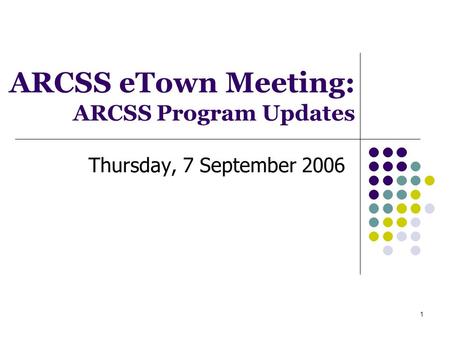 ARCSS eTown Meeting:
ARCSS Program Updates

Thursday, 7 September 2006

1